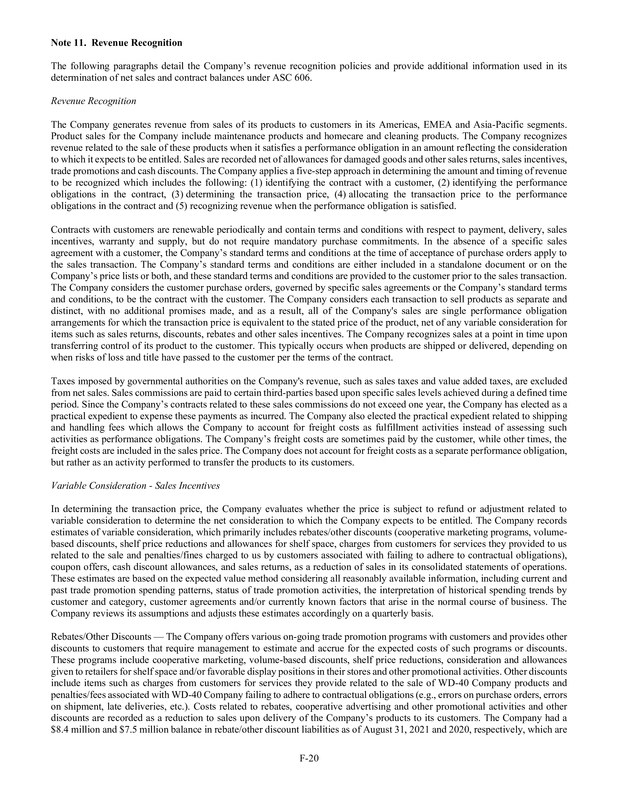 Note 11. Revenue Recognition

The following paragraphs detail the Company's revenue recognition policies and provide additional information used in its determination of net sales and contract balances under ASC 606.

Revenue Recognition

The Company generates revenue from sales of its products to customers in its Americas, EMEA and Asia-Pacific segments. Product sales for the Company include maintenance products and homecare and cleaning products. The Company recognizes revenue related to the sale of these products when it satisfies a performance obligation in an amount reflecting the consideration to which it expects to be entitled. Sales are recorded net of allowances for damaged goods and other sales returns, sales incentives, trade promotions and cash discounts. The Company applies a five-step approach in determining the amount and timing of revenue to be recognized which includes the following: (1) identifying the contract with a customer, (2) identifying the performance obligations in the contract, (3) determining the transaction price, (4) allocating the transaction price to the performance obligations in the contract and (5) recognizing revenue when the performance obligation is satisfied.

Contracts with customers are renewable periodically and contain terms and conditions with respect to payment, delivery, sales incentives, warranty and supply, but do not require mandatory purchase commitments. In the absence of a specific sales agreement with a customer, the Company's standard terms and conditions at the time of acceptance of purchase orders apply to the sales transaction. The Company's standard terms and conditions are either included in a standalone document or on the Company's price lists or both, and these standard terms and conditions are provided to the customer prior to the sales transaction. The Company considers the customer purchase orders, governed by specific sales agreements or the Company's standard terms and conditions, to be the contract with the customer. The Company considers each transaction to sell products as separate and distinct, with no additional promises made, and as a result, all of the Company's sales are single performance obligation arrangements for which the transaction price is equivalent to the stated price of the product, net of any variable consideration for items such as sales returns, discounts, rebates and other sales incentives. The Company recognizes sales at a point in time upon transferring control of its product to the customer. This typically occurs when products are shipped or delivered, depending on when risks of loss and title have passed to the customer per the terms of the contract.

Taxes imposed by governmental authorities on the Company's revenue, such as sales taxes and value added taxes, are excluded from net sales. Sales commissions are paid to certain third-parties based upon specific sales levels achieved during a defined time period. Since the Company's contracts related to these sales commissions do not exceed one year, the Company has elected as a practical expedient to expense these payments as incurred. The Company also elected the practical expedient related to shipping and handling fees which allows the Company to account for freight costs as fulfillment activities instead of assessing such activities as performance obligations. The Company's freight costs are sometimes paid by the customer, while other times, the freight costs are included in the sales price. The Company does not account for freight costs as a separate performance obligation, but rather as an activity performed to transfer the products to its customers.

Variable Consideration - Sales Incentives

In determining the transaction price, the Company evaluates whether the price is subject to refund or adjustment related to variable consideration to determine the net consideration to which the Company expects to be entitled. The Company records estimates of variable consideration, which primarily includes rebates/other discounts (cooperative marketing programs, volume-based discounts, shelf price reductions and allowances for shelf space, charges from customers for services they provided to us related to the sale and penalties/fines charged to us by customers associated with failing to adhere to contractual obligations), coupon offers, cash discount allowances, and sales returns, as a reduction of sales in its consolidated statements of operations. These estimates are based on the expected value method considering all reasonably available information, including current and past trade promotion spending patterns, status of trade promotion activities, the interpretation of historical spending trends by customer and category, customer agreements and/or currently known factors that arise in the normal course of business. The Company reviews its assumptions and adjusts these estimates accordingly on a quarterly basis.

Rebates/Other Discounts — The Company offers various on-going trade promotion programs with customers and provides other discounts to customers that require management to estimate and accrue for the expected costs of such programs or discounts. These programs include cooperative marketing, volume-based discounts, shelf price reductions, consideration and allowances given to retailers for shelf space and/or favorable display positions in their stores and other promotional activities. Other discounts include items such as charges from customers for services they provide related to the sale of WD-40 Company products and penalties/fees associated with WD-40 Company failing to adhere to contractual obligations (e.g., errors on purchase orders, errors on shipment, late deliveries, etc.). Costs related to rebates, cooperative advertising and other promotional activities and other discounts are recorded as a reduction to sales upon delivery of the Company's products to its customers. The Company had a $8.4 million and $7.5 million balance in rebate/other discount liabilities as of August 31, 2021 and 2020, respectively, which are

F-20